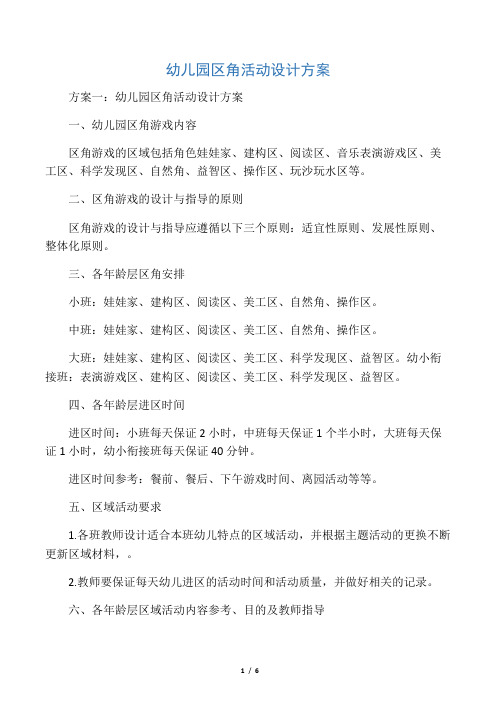 幼儿园区角活动设计方案

方案一：幼儿园区角活动设计方案

一、幼儿园区角游戏内容

区角游戏的区域包括角色娃娃家、建构区、阅读区、音乐表演游戏区、美工区、科学发现区、自然角、益智区、操作区、玩沙玩水区等。

二、区角游戏的设计与指导的原则

区角游戏的设计与指导应遵循以下三个原则：适宜性原则、发展性原则、整体化原则。

三、各年龄层区角安排

小班：娃娃家、建构区、阅读区、美工区、自然角、操作区。

中班：娃娃家、建构区、阅读区、美工区、自然角、操作区。

大班：娃娃家、建构区、阅读区、美工区、科学发现区、益智区。幼小衔接班：表演游戏区、建构区、阅读区、美工区、科学发现区、益智区。

四、各年龄层进区时间

进区时间：小班每天保证 2 小时，中班每天保证 1 个半小时，大班每天保证 1 小时，幼小衔接班每天保证 40 分钟。

进区时间参考：餐前、餐后、下午游戏时间、离园活动等等。

五、区域活动要求

1.各班教师设计适合本班幼儿特点的区域活动，并根据主题活动的更换不断更新区域材料，。

2.教师要保证每天幼儿进区的活动时间和活动质量，并做好相关的记录。

六、各年龄层区域活动内容参考、目的及教师指导

1 / 6